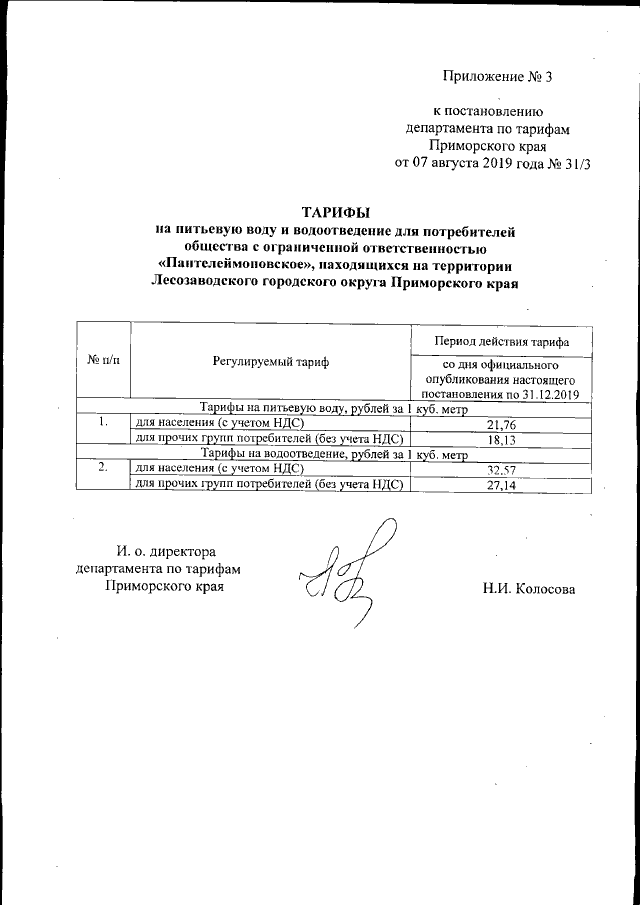 Приложение № 3

к постановлению
департамента по тарифам
Приморского края
от 07 августа 2019 года № 31/3

ТАРИФЫ
на питьевую воду и водоотведение для потребителей
общества с ограниченной ответственностью
«Пантелеймоновское», находящихся на территории
Лесозаводского городского округа Приморского края

| № п/п | Регулируемый тариф | Период действия тарифа |
|---|---|---|
| | | со дня официального опубликования настоящего постановления по 31.12.2019 |
| Тарифы на питьевую воду, рублей за 1 куб. метр | | |
| 1. | для населения (с учетом НДС) | 21,76 |
| | для прочих групп потребителей (без учета НДС) | 18,13 |
| Тарифы на водоотведение, рублей за 1 куб. метр | | |
| 2. | для населения (с учетом НДС) | 32,57 |
| | для прочих групп потребителей (без учета НДС) | 27,14 |

И. о. директора
департамента по тарифам
Приморского края

Н.И. Колосова